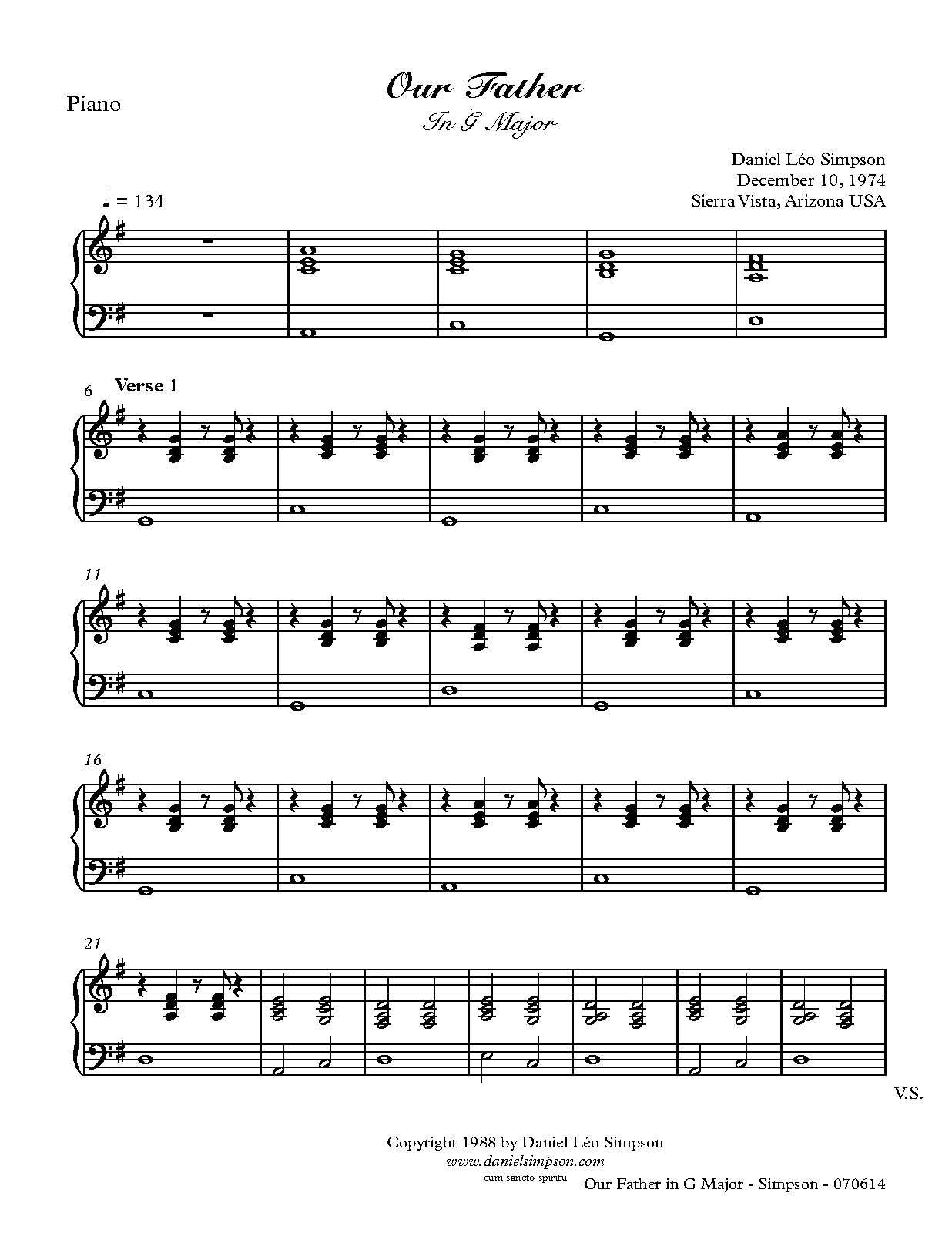 Piano

Our Father
In G Major

Daniel Léo Simpson
December 10, 1974
Sierra Vista, Arizona USA

♩ = 134

6
Verse 1

11

16

21

V.S.

Copyright 1988 by Daniel Léo Simpson
www.danielsimpson.com
cum sancto spiritu
Our Father in G Major - Simpson - 070614